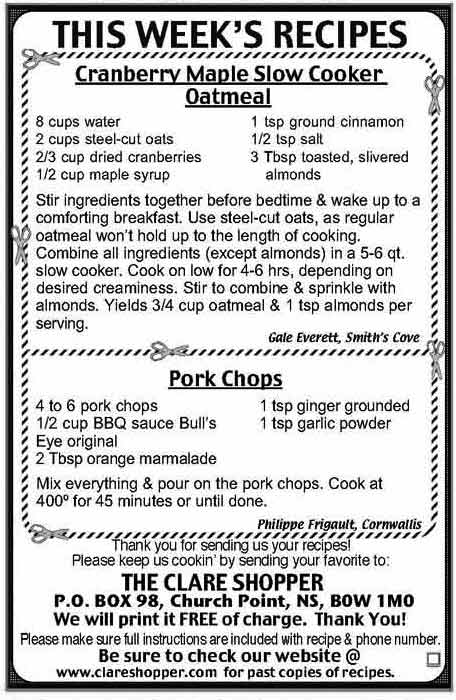 THIS WEEK'S RECIPES

Cranberry Maple Slow Cooker Oatmeal

8 cups water
2 cups steel-cut oats
2/3 cup dried cranberries
1/2 cup maple syrup

1 tsp ground cinnamon
1/2 tsp salt
3 Tbsp toasted, slivered almonds

Stir ingredients together before bedtime & wake up to a comforting breakfast. Use steel-cut oats, as regular oatmeal won't hold up to the length of cooking. Combine all ingredients (except almonds) in a 5-6 qt. slow cooker. Cook on low for 4-6 hrs, depending on desired creaminess. Stir to combine & sprinkle with almonds. Yields 3/4 cup oatmeal & 1 tsp almonds per serving.

Gale Everett, Smith's Cove

Pork Chops

4 to 6 pork chops
1/2 cup BBQ sauce Bull's Eye original
2 Tbsp orange marmalade

1 tsp ginger grounded
1 tsp garlic powder

Mix everything & pour on the pork chops. Cook at 400º for 45 minutes or until done.

Philippe Frigault, Cornwallis

Thank you for sending us your recipes!
Please keep us cookin' by sending your favorite to:

THE CLARE SHOPPER
P.O. BOX 98, Church Point, NS, B0W 1M0
We will print it FREE of charge. Thank You!
Please make sure full instructions are included with recipe & phone number.
Be sure to check our website @
www.clareshopper.com for past copies of recipes.